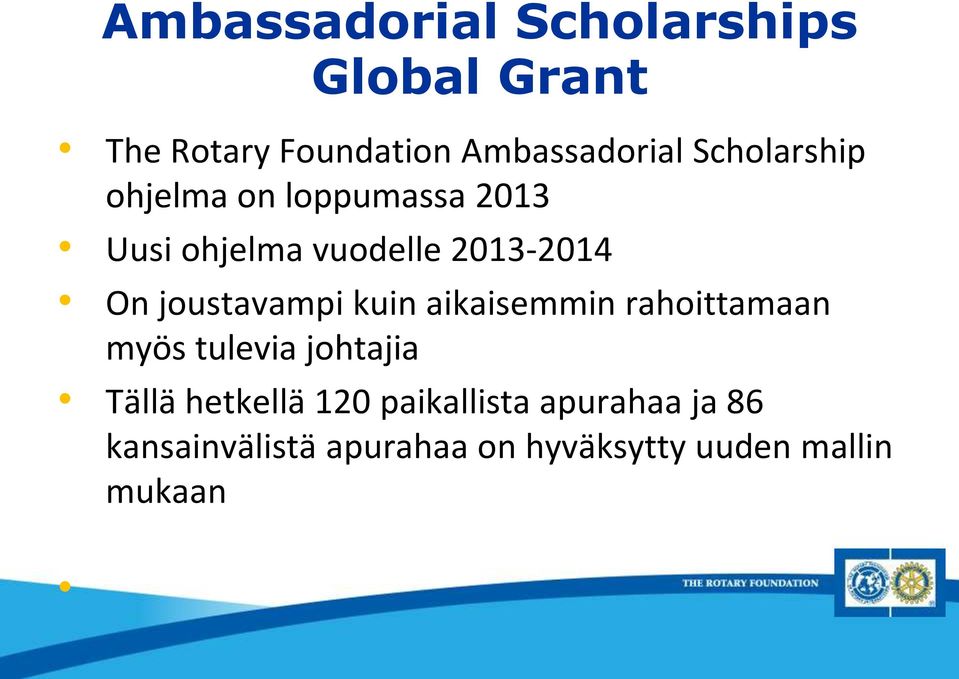 Ambassadorial Scholarships
Global Grant

• The Rotary Foundation Ambassadorial Scholarship ohjelma on loppumassa 2013

• Uusi ohjelma vuodelle 2013-2014

• On joustavampi kuin aikaisemmin rahoittamaan myös tulevia johtajia

• Tällä hetkellä 120 paikallista apurahaa ja 86 kansainvälistä apurahaa on hyväksytty uuden mallin mukaan

•

THE ROTARY FOUNDATION